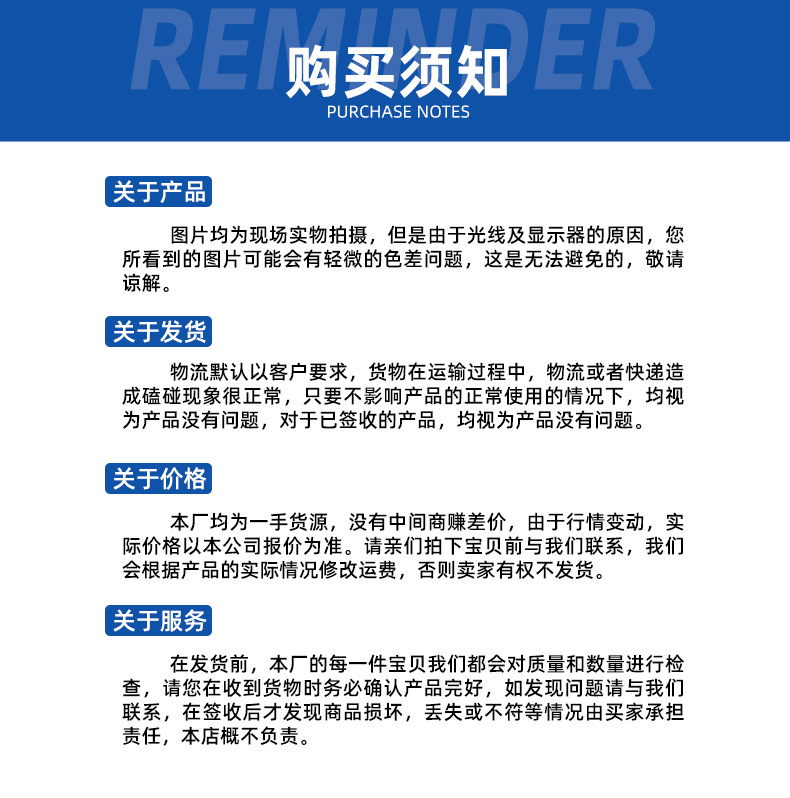 REMINDER
购买须知
PURCHASE NOTES

关于产品

图片均为现场实物拍摄，但是由于光线及显示器的原因，您所看到的图片可能会有轻微的色差问题，这是无法避免的，敬请谅解。

关于发货

物流默认以客户要求，货物在运输过程中，物流或者快递造成磕碰现象很正常，只要不影响产品的正常使用的情况下，均视为产品没有问题，对于已签收的产品，均视为产品没有问题。

关于价格

本厂均为一手货源，没有中间商赚差价，由于行情变动，实际价格以本公司报价为准。请亲们拍下宝贝前与我们联系，我们会根据产品的实际情况修改运费，否则卖家有权不发货。

关于服务

在发货前，本厂的每一件宝贝我们都会对质量和数量进行检查，请您在收到货物时务必确认产品完好，如发现问题请与我们联系，在签收后才发现商品损坏，丢失或不符等情况由买家承担责任，本店概不负责。